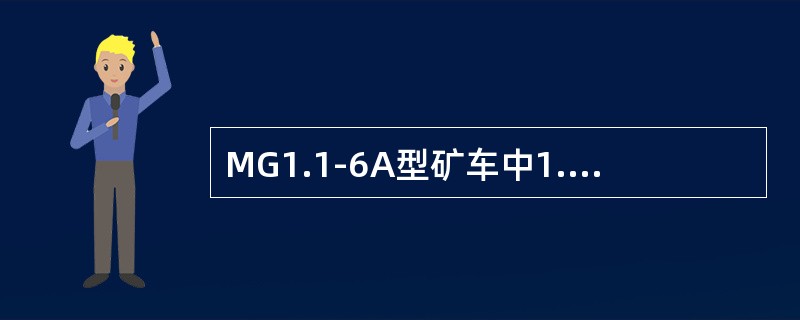 MG1.1-6A型矿车中1....